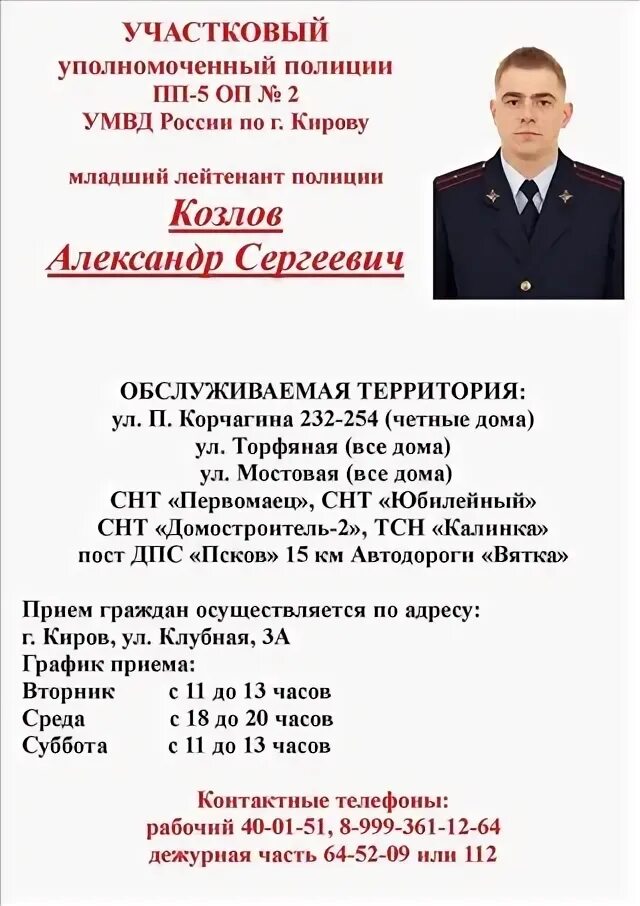 УЧАСТКОВЫЙ
уполномоченный полиции
ПП-5 ОП № 2
УМВД России по г. Кирову

младший лейтенант полиции
Козлов
Александр Сергеевич

ОБСЛУЖИВАЕМАЯ ТЕРРИТОРИЯ:
ул. П. Корчагина 232-254 (четные дома)
ул. Торфяная (все дома)
ул. Мостовая (все дома)
СНТ «Первомаец», СНТ «Юбилейный»
СНТ «Домостроитель-2», ТСН «Калинка»
пост ДПС «Псков» 15 км Автодороги «Вятка»

Прием граждан осуществляется по адресу:
г. Киров, ул. Клубная, 3А
График приема:
Вторник с 11 до 13 часов
Среда с 18 до 20 часов
Суббота с 11 до 13 часов

Контактные телефоны:
рабочий 40-01-51, 8-999-361-12-64
дежурная часть 64-52-09 или 112